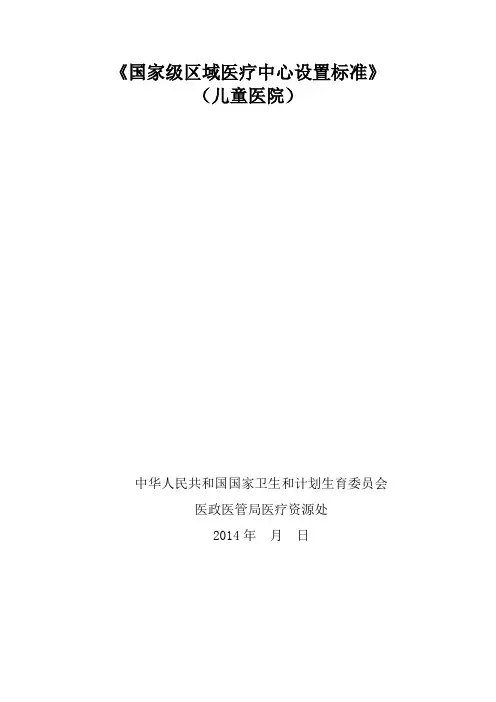 《国家级区域医疗中心设置标准》
（儿童医院）

中华人民共和国国家卫生和计划生育委员会
医政医管局医疗资源处
2014年 月 日